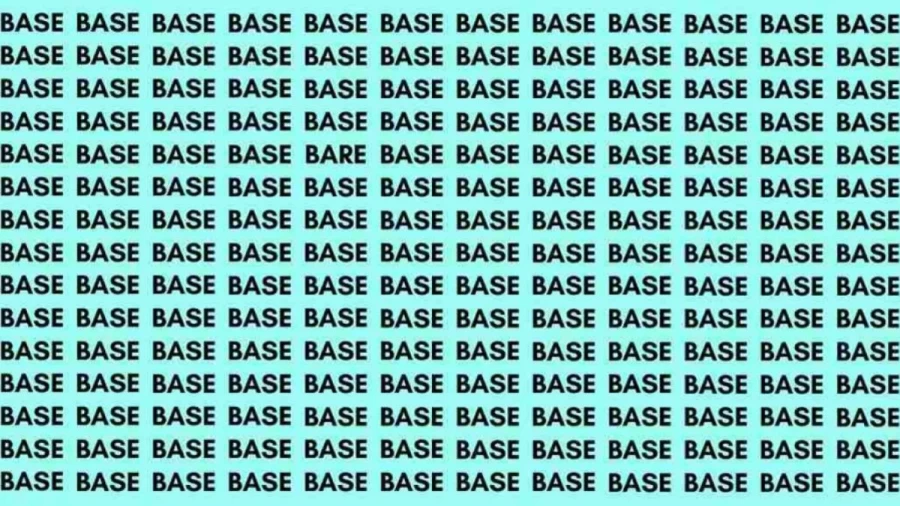 BASE BASE BASE BASE BASE BASE BASE BASE BASE BASE BASE BASE
BASE BASE BASE BASE BASE BASE BASE BASE BASE BASE BASE BASE
BASE BASE BASE BASE BASE BASE BASE BASE BASE BASE BASE BASE
BASE BASE BASE BASE BASE BASE BASE BASE BASE BASE BASE BASE
BASE BASE BASE BASE BARE BASE BASE BASE BASE BASE BASE BASE
BASE BASE BASE BASE BASE BASE BASE BASE BASE BASE BASE BASE
BASE BASE BASE BASE BASE BASE BASE BASE BASE BASE BASE BASE
BASE BASE BASE BASE BASE BASE BASE BASE BASE BASE BASE BASE
BASE BASE BASE BASE BASE BASE BASE BASE BASE BASE BASE BASE
BASE BASE BASE BASE BASE BASE BASE BASE BASE BASE BASE BASE
BASE BASE BASE BASE BASE BASE BASE BASE BASE BASE BASE BASE
BASE BASE BASE BASE BASE BASE BASE BASE BASE BASE BASE BASE
BASE BASE BASE BASE BASE BASE BASE BASE BASE BASE BASE BASE
BASE BASE BASE BASE BASE BASE BASE BASE BASE BASE BASE BASE
BASE BASE BASE BASE BASE BASE BASE BASE BASE BASE BASE BASE